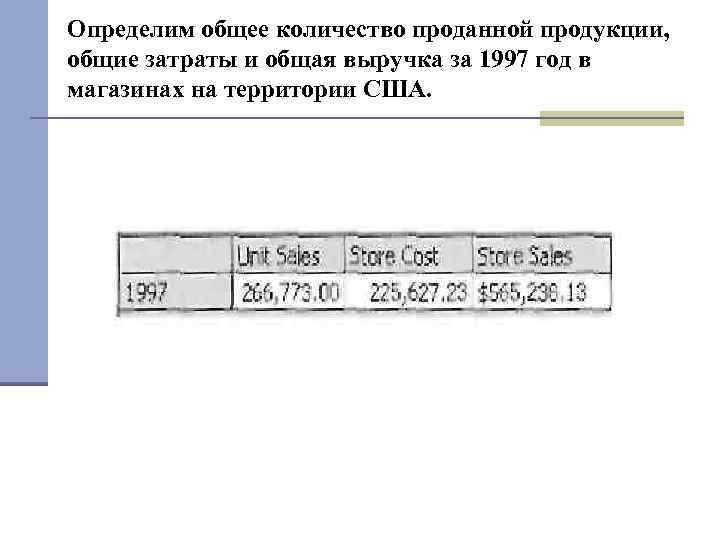 Определим общее количество проданной продукции, общие затраты и общая выручка за 1997 год в магазинах на территории США.

|  | Unit Sales | Store Cost | Store Sales |
|---|---|---|---|
| 1997 | 266,773.00 | 225,627.23 | $565,238.13 |